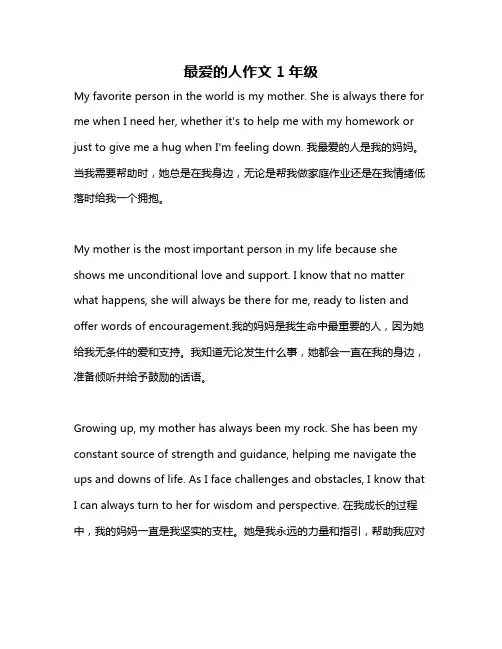 最爱的人作文 1 年级

My favorite person in the world is my mother. She is always there for me when I need her, whether it's to help me with my homework or just to give me a hug when I'm feeling down. 我最爱的人是我的妈妈。当我需要帮助时，她总是在我身边，无论是帮我做家庭作业还是在我情绪低落时给我一个拥抱。

My mother is the most important person in my life because she shows me unconditional love and support. I know that no matter what happens, she will always be there for me, ready to listen and offer words of encouragement.我的妈妈是我生命中最重要的人，因为她给我无条件的爱和支持。我知道无论发生什么事，她都会一直在我的身边，准备倾听并给予鼓励的话语。

Growing up, my mother has always been my rock. She has been my constant source of strength and guidance, helping me navigate the ups and downs of life. As I face challenges and obstacles, I know that I can always turn to her for wisdom and perspective. 在我成长的过程中，我的妈妈一直是我坚实的支柱。她是我永远的力量和指引，帮助我应对